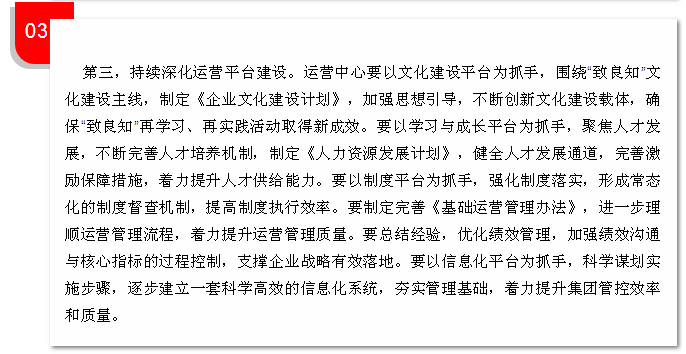 03

第三，持续深化运营平台建设。运营中心要以文化建设平台为抓手，围绕“致良知”文化建设主线，制定《企业文化建设计划》，加强思想引导，不断创新文化建设载体，确保“致良知”再学习、再实践活动取得新成效。要以学习与成长平台为抓手，聚焦人才发展，不断完善人才培养机制，制定《人力资源发展计划》，健全人才发展通道，完善激励保障措施，着力提升人才供给能力。要以制度平台为抓手，强化制度落实，形成常态化的制度督查机制，提高制度执行效率。要制定完善《基础运营管理办法》，进一步理顺运营管理流程，着力提升运营管理质量。要总结经验，优化绩效管理，加强绩效沟通与核心指标的过程控制，支撑企业战略有效落地。要以信息化平台为抓手，科学谋划实施步骤，逐步建立一套科学高效的信息化系统，夯实管理基础，着力提升集团管控效率和质量。